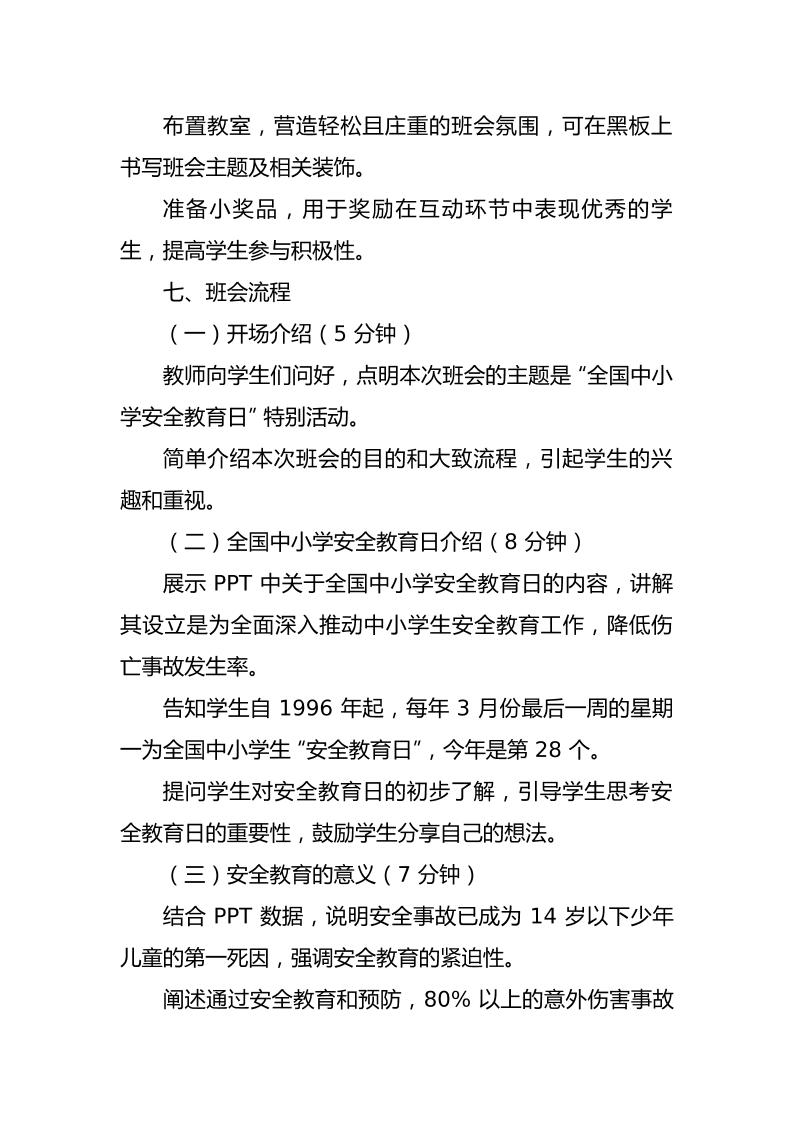 布置教室，营造轻松且庄重的班会氛围，可在黑板上书写班会主题及相关装饰。

准备小奖品，用于奖励在互动环节中表现优秀的学生，提高学生参与积极性。

七、班会流程

（一）开场介绍（5 分钟）

教师向学生们问好，点明本次班会的主题是“全国中小学安全教育日”特别活动。

简单介绍本次班会的目的和大致流程，引起学生的兴趣和重视。

（二）全国中小学安全教育日介绍（8 分钟）

展示 PPT 中关于全国中小学安全教育日的内容，讲解其设立是为全面深入推动中小学生安全教育工作，降低伤亡事故发生率。

告知学生自 1996 年起，每年 3 月份最后一周的星期一为全国中小学生“安全教育日”，今年是第 28 个。

提问学生对安全教育日的初步了解，引导学生思考安全教育日的重要性，鼓励学生分享自己的想法。

（三）安全教育的意义（7 分钟）

结合 PPT 数据，说明安全事故已成为 14 岁以下少年儿童的第一死因，强调安全教育的紧迫性。

阐述通过安全教育和预防，80% 以上的意外伤害事故